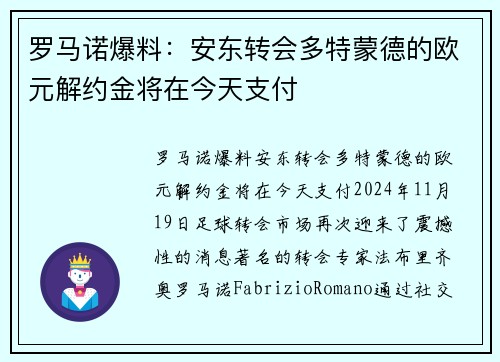 罗马诺爆料：安东转会多特蒙德的欧元解约金将在今天支付

罗马诺爆料安东转会多特蒙德的欧元解约金将在今天支付2024年11月19日足球转会市场再次迎来了震撼性的消息著名的转会专家法布里齐奥罗马诺FabrizioRomano通过社交